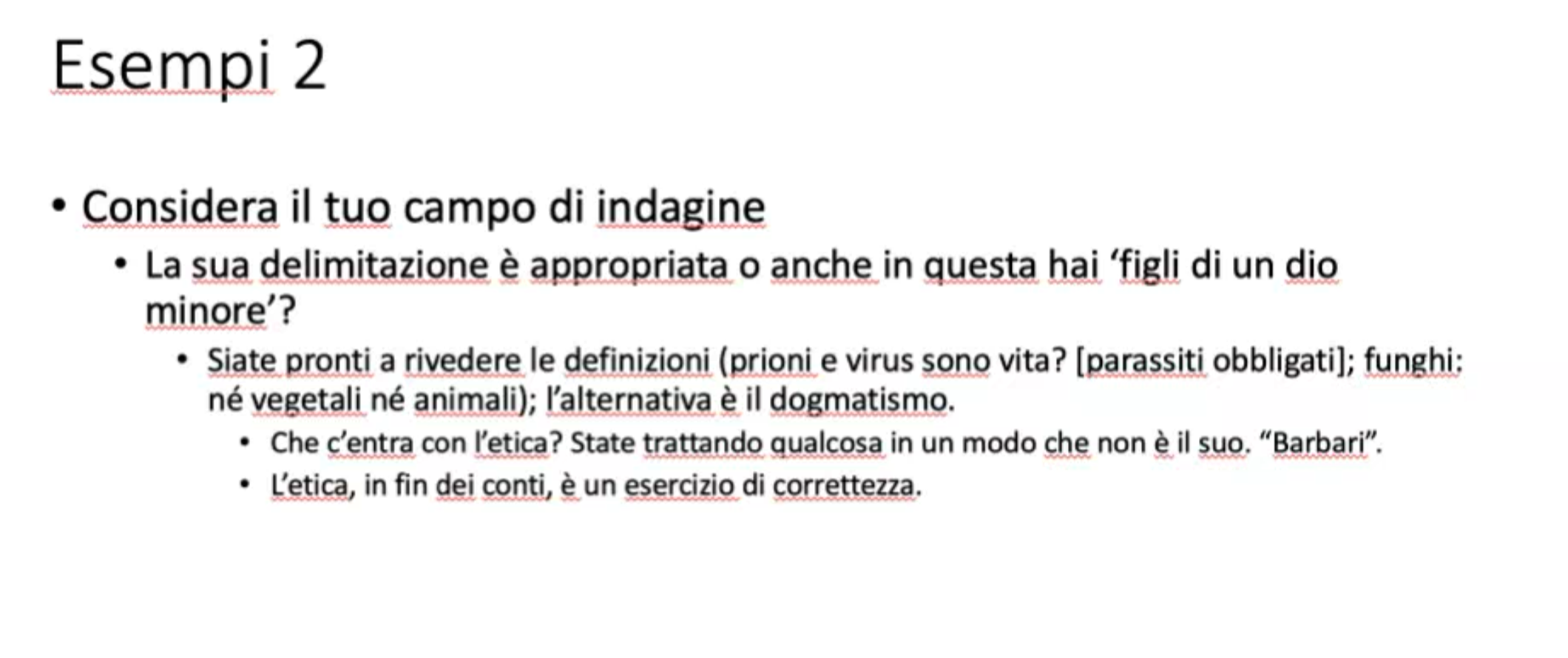 Esempi 2

• Considera il tuo campo di indagine
  • La sua delimitazione è appropriata o anche in questa hai ‘figli di un dio minore’?
    • Siate pronti a rivedere le definizioni (prioni e virus sono vita? [parassiti obbligati]; funghi: né vegetali né animali); l’alternativa è il dogmatismo.
      • Che c’entra con l’etica? State trattando qualcosa in un modo che non è il suo. “Barbari”.
      • L’etica, in fin dei conti, è un esercizio di correttezza.